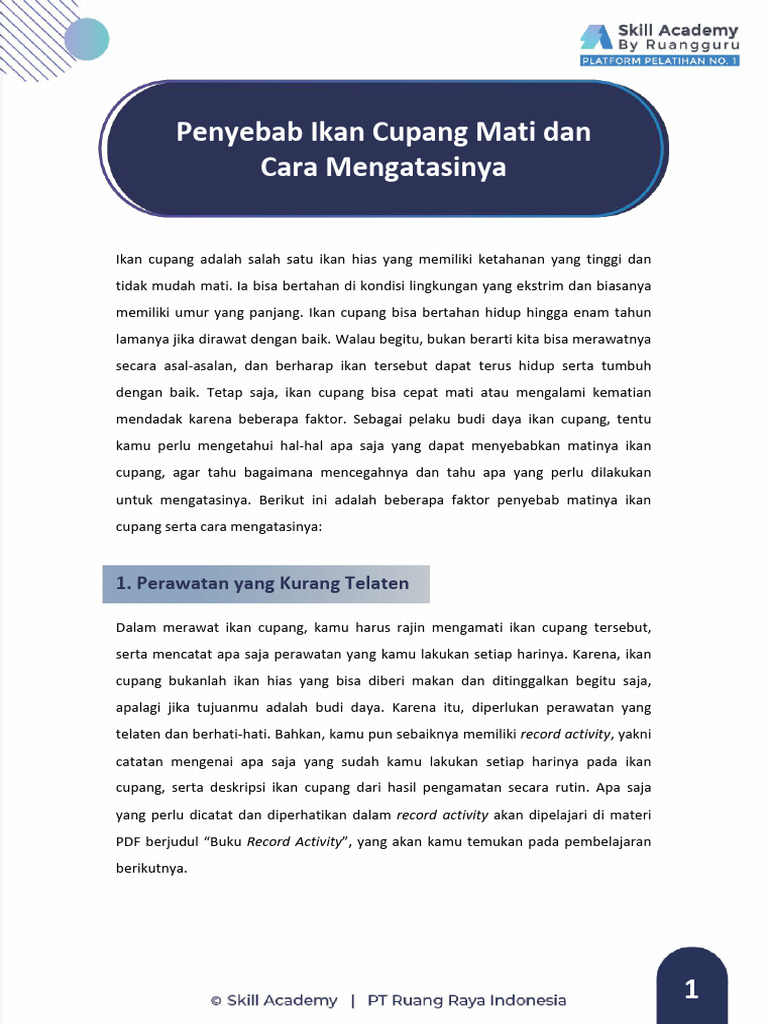 Skill Academy
By Ruangguru
PLATFORM PELATIHAN NO. 1

Penyebab Ikan Cupang Mati dan Cara Mengatasinya

Ikan cupang adalah salah satu ikan hias yang memiliki ketahanan yang tinggi dan tidak mudah mati. Ia bisa bertahan di kondisi lingkungan yang ekstrim dan biasanya memiliki umur yang panjang. Ikan cupang bisa bertahan hidup hingga enam tahun lamanya jika dirawat dengan baik. Walau begitu, bukan berarti kita bisa merawatnya secara asal-asalan, dan berharap ikan tersebut dapat terus hidup serta tumbuh dengan baik. Tetap saja, ikan cupang bisa cepat mati atau mengalami kematian mendadak karena beberapa faktor. Sebagai pelaku budi daya ikan cupang, tentu kamu perlu mengetahui hal-hal apa saja yang dapat menyebabkan matinya ikan cupang, agar tahu bagaimana mencegahnya dan tahu apa yang perlu dilakukan untuk mengatasinya. Berikut ini adalah beberapa faktor penyebab matinya ikan cupang serta cara mengatasinya:

1. Perawatan yang Kurang Telaten

Dalam merawat ikan cupang, kamu harus rajin mengamati ikan cupang tersebut, serta mencatat apa saja perawatan yang kamu lakukan setiap harinya. Karena, ikan cupang bukanlah ikan hias yang bisa diberi makan dan ditinggalkan begitu saja, apalagi jika tujuanmu adalah budi daya. Karena itu, diperlukan perawatan yang telaten dan berhati-hati. Bahkan, kamu pun sebaiknya memiliki record activity, yakni catatan mengenai apa saja yang sudah kamu lakukan setiap harinya pada ikan cupang, serta deskripsi ikan cupang dari hasil pengamatan secara rutin. Apa saja yang perlu dicatat dan diperhatikan dalam record activity akan dipelajari di materi PDF berjudul “Buku Record Activity”, yang akan kamu temukan pada pembelajaran berikutnya.

© Skill Academy | PT Ruang Raya Indonesia

1